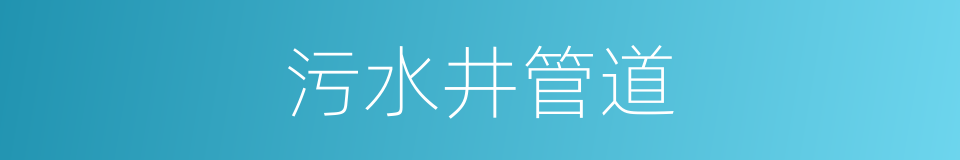 污水井管道